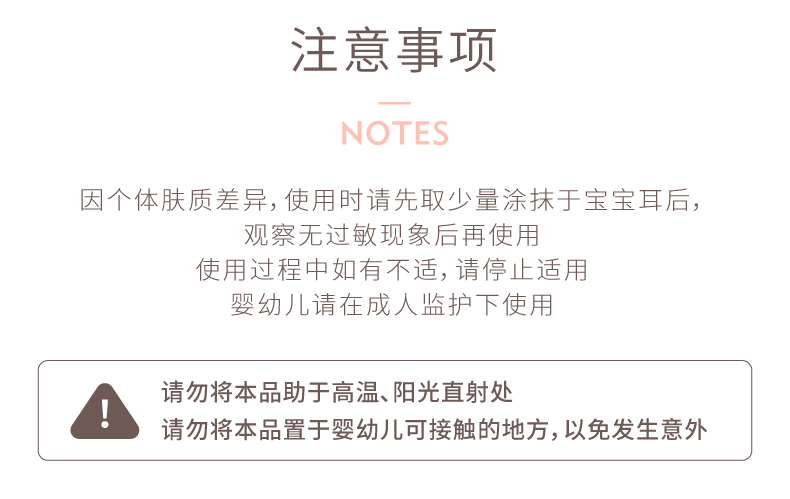 注意事项

NOTES

因个体肤质差异,使用时请先取少量涂抹于宝宝耳后,
观察无过敏现象后再使用
使用过程中如有不适,请停止适用
婴幼儿请在成人监护下使用

请勿将本品助于高温、阳光直射处
请勿将本品置于婴幼儿可接触的地方,以免发生意外